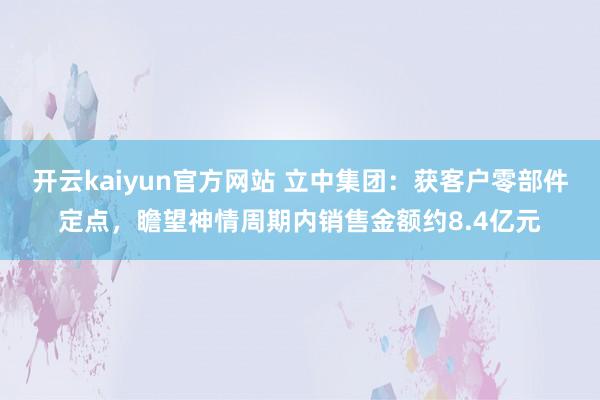 开云kaiyun官方网站 立中集团：获客户零部件定点，瞻望神情周期内销售金额约8.4亿元